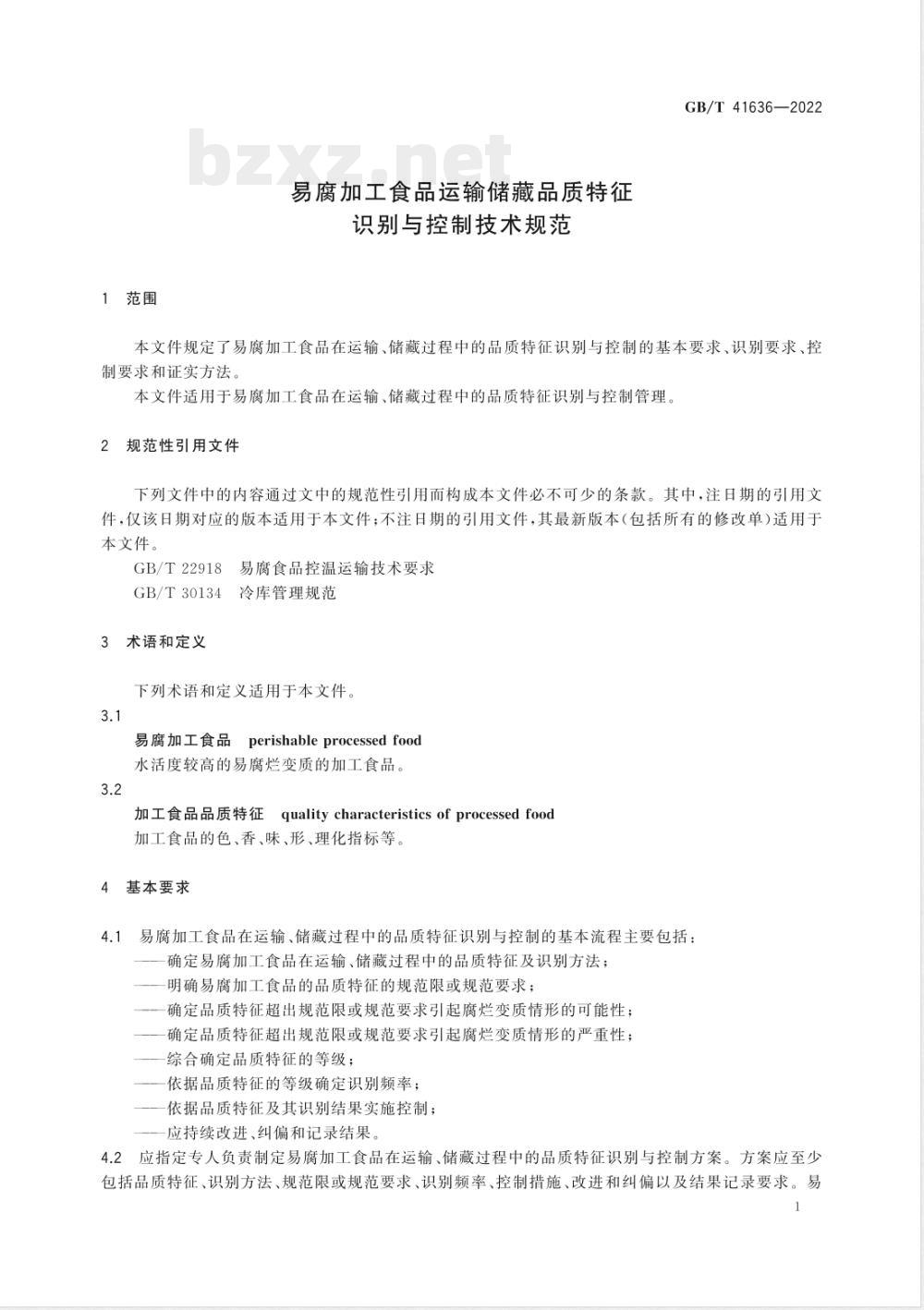 GB/T 41636—2022

bzxz.net

易腐加工食品运输储藏品质特征
识别与控制技术规范

1 范围

本文件规定了易腐加工食品在运输、储藏过程中的品质特征识别与控制的基本要求、识别要求、控制要求和证实方法。

本文件适用于易腐加工食品在运输、储藏过程中的品质特征识别与控制管理。

2 规范性引用文件

下列文件中的内容通过文中的规范性引用而构成本文件必不可少的条款。其中,注日期的引用文件,仅该日期对应的版本适用于本文件;不注日期的引用文件,其最新版本(包括所有的修改单)适用于本文件。

GB/T 22918 易腐食品控温运输技术要求

GB/T 30134 冷库管理规范

3 术语和定义

下列术语和定义适用于本文件。

3.1

易腐加工食品 perishable processed food

水活度较高的易腐烂变质的加工食品。

3.2

加工食品品质特征 quality characteristics of processed food

加工食品的色、香、味、形、理化指标等。

4 基本要求

4.1 易腐加工食品在运输、储藏过程中的品质特征识别与控制的基本流程主要包括:

——确定易腐加工食品在运输、储藏过程中的品质特征及识别方法;

——明确易腐加工食品的品质特征的规范限或规范要求;

——确定品质特征超出规范限或规范要求引起腐烂变质情形的可能性;

——确定品质特征超出规范限或规范要求引起腐烂变质情形的严重性;

——综合确定品质特征的等级;

——依据品质特征的等级确定识别频率;

——依据品质特征及其识别结果实施控制;

——应持续改进、纠偏和记录结果。

4.2 应指定专人负责制定易腐加工食品在运输、储藏过程中的品质特征识别与控制方案。方案应至少包括品质特征、识别方法、规范限或规范要求、识别频率、控制措施、改进和纠偏以及结果记录要求。易

1